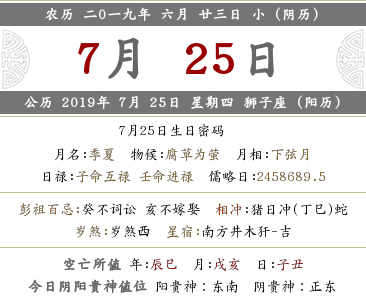 农历 二0一九年 六月 廿三日 小（阴历）

7月 25日

公历 2019年 7月 25日 星期四 狮子座（阳历）

7月25日生日密码

月名:季夏 物候:腐草为萤 月相:下弦月

日禄:子命互禄 壬命进禄 儒略日:2458689.5

彭祖百忌:癸不词讼 亥不嫁娶 相冲:猪日冲(丁巳)蛇

岁煞:岁煞西 星宿:南方井木犴-吉

空亡所值 年:辰巳 月:戌亥 日:子丑

今日阴阳贵神值位 阳贵神：东南 阴贵神：正东